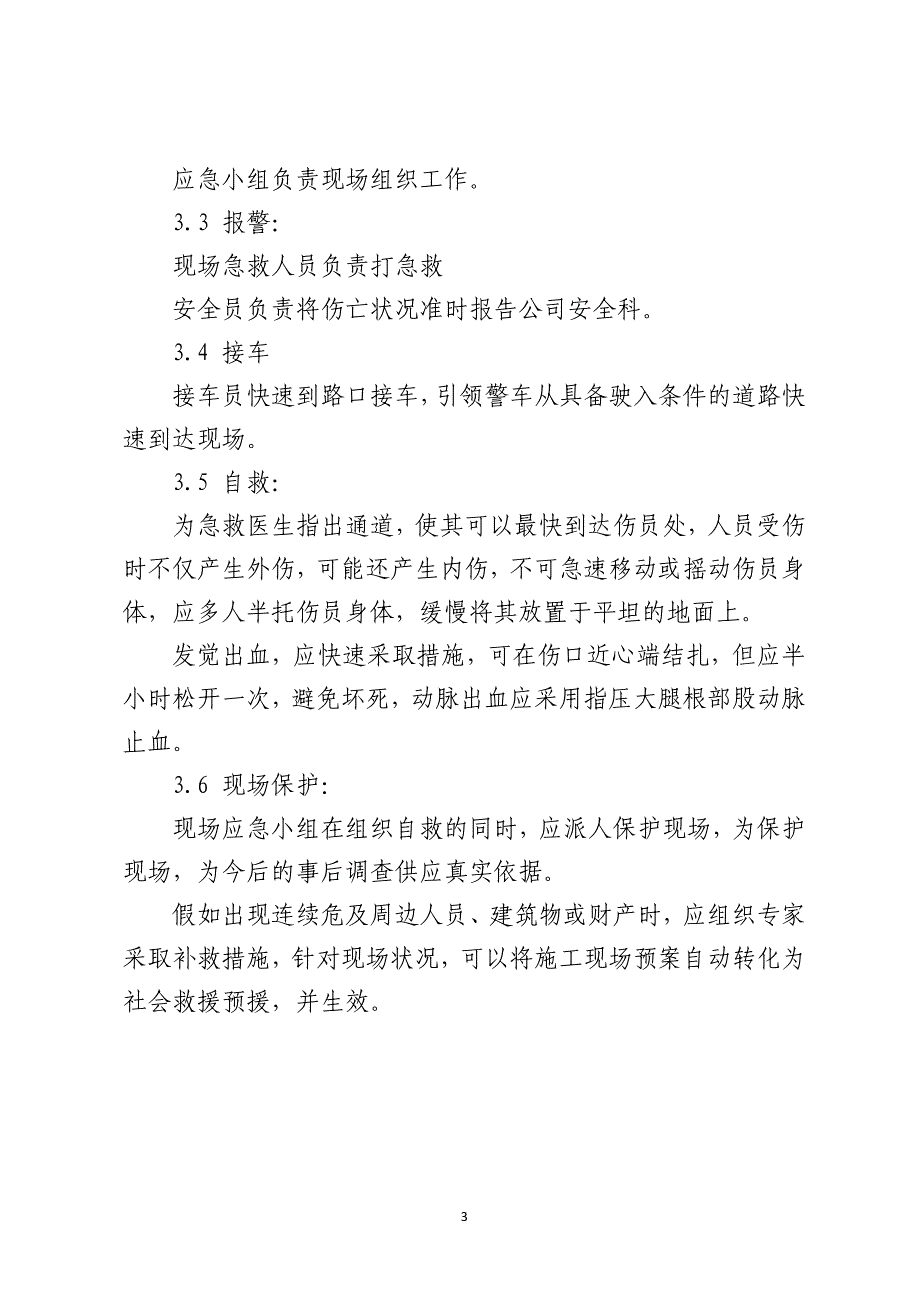 应急小组负责现场组织工作。

3.3 报警:

现场急救人员负责打急救

安全员负责将伤亡状况准时报告公司安全科。

3.4 接车

接车员快速到路口接车，引领警车从具备驶入条件的道路快速到达现场。

3.5 自救:

为急救医生指出通道，使其可以最快到达伤员处，人员受伤时不仅产生外伤，可能还产生内伤，不可急速移动或摇动伤员身体，应多人半托伤员身体，缓慢将其放置于平坦的地面上。

发觉出血，应快速采取措施，可在伤口近心端结扎，但应半小时松开一次，避免坏死，动脉出血应采用指压大腿根部股动脉止血。

3.6 现场保护:

现场应急小组在组织自救的同时，应派人保护现场，为保护现场，为今后的事后调查供应真实依据。

假如出现连续危及周边人员、建筑物或财产时，应组织专家采取补救措施，针对现场状况，可以将施工现场预案自动转化为社会救援预援，并生效。

3